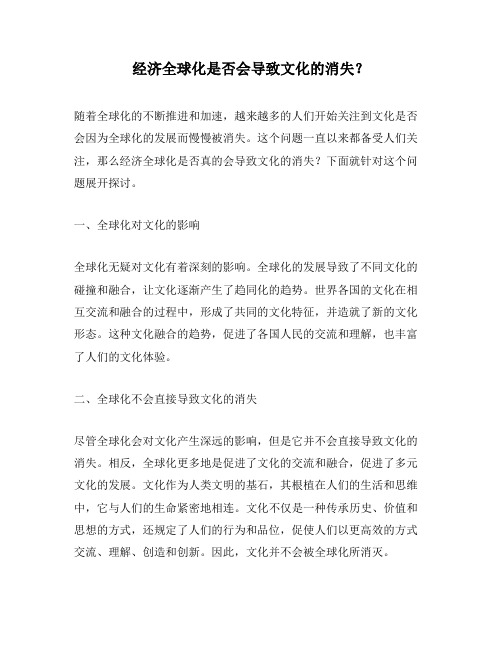 经济全球化是否会导致文化的消失？

随着全球化的不断推进和加速，越来越多的人们开始关注到文化是否会因为全球化的发展而慢慢被消失。这个问题一直以来都备受人们关注，那么经济全球化是否真的会导致文化的消失？下面就针对这个问题展开探讨。

一、全球化对文化的影响

全球化无疑对文化有着深刻的影响。全球化的发展导致了不同文化的碰撞和融合，让文化逐渐产生了趋同化的趋势。世界各国的文化在相互交流和融合的过程中，形成了共同的文化特征，并造就了新的文化形态。这种文化融合的趋势，促进了各国人民的交流和理解，也丰富了人们的文化体验。

二、全球化不会直接导致文化的消失

尽管全球化会对文化产生深远的影响，但是它并不会直接导致文化的消失。相反，全球化更多地是促进了文化的交流和融合，促进了多元文化的发展。文化作为人类文明的基石，其根植在人们的生活和思维中，它与人们的生命紧密地相连。文化不仅是一种传承历史、价值和思想的方式，还规定了人们的行为和品位，促使人们以更高效的方式交流、理解、创造和创新。因此，文化并不会被全球化所消灭。